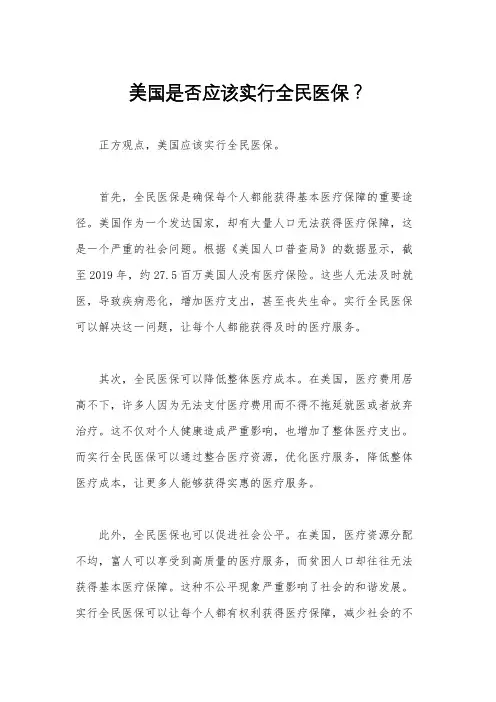 美国是否应该实行全民医保？

正方观点，美国应该实行全民医保。

首先，全民医保是确保每个人都能获得基本医疗保障的重要途径。美国作为一个发达国家，却有大量人口无法获得医疗保障，这是一个严重的社会问题。根据《美国人口普查局》的数据显示，截至2019年，约27.5百万美国人没有医疗保险。这些人无法及时就医，导致疾病恶化，增加医疗支出，甚至丧失生命。实行全民医保可以解决这一问题，让每个人都能获得及时的医疗服务。

其次，全民医保可以降低整体医疗成本。在美国，医疗费用居高不下，许多人因为无法支付医疗费用而不得不拖延就医或者放弃治疗。这不仅对个人健康造成严重影响，也增加了整体医疗支出。而实行全民医保可以通过整合医疗资源，优化医疗服务，降低整体医疗成本，让更多人能够获得实惠的医疗服务。

此外，全民医保也可以促进社会公平。在美国，医疗资源分配不均，富人可以享受到高质量的医疗服务，而贫困人口却往往无法获得基本医疗保障。这种不公平现象严重影响了社会的和谐发展。实行全民医保可以让每个人都有权利获得医疗保障，减少社会的不